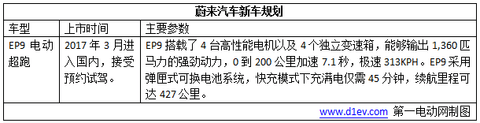 蔚来汽车新车规划

| 车型 | 上市时间 | 主要参数 |
|---|---|---|
| EP9 电动超跑 | 2017 年 3 月进入国内，接受预约试驾。 | EP9 搭载了 4 台高性能电机以及 4 个独立变速箱，能够输出 1,360 匹马力的强劲动力，0 到 200 公里加速 7.1 秒，极速 313KPH。EP9 采用弹匣式可换电池系统，快充模式下充满电仅需 45 分钟，续航里程可达 427 公里。 |

www.d1ev.com 第一电动网制图